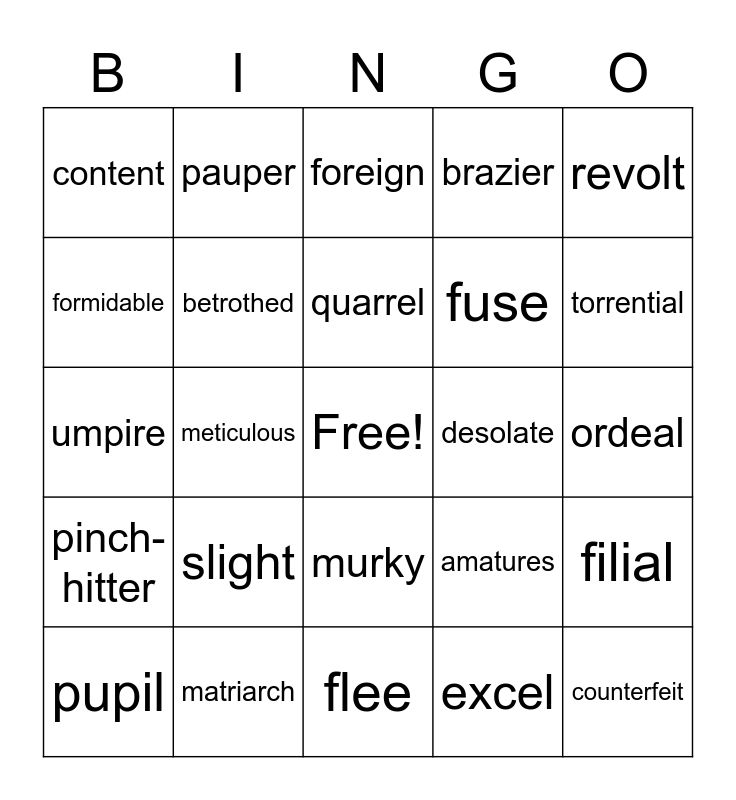 | B | I | N | G | O |
|---|---|---|---|---|
| content | pauper | foreign | brazier | revolt |
| formidable | betrothed | quarrel | fuse | torrential |
| umpire | meticulous | Free! | desolate | ordeal |
| pinch-hitter | slight | murky | amatures | filial |
| pupil | matriarch | flee | excel | counterfeit |